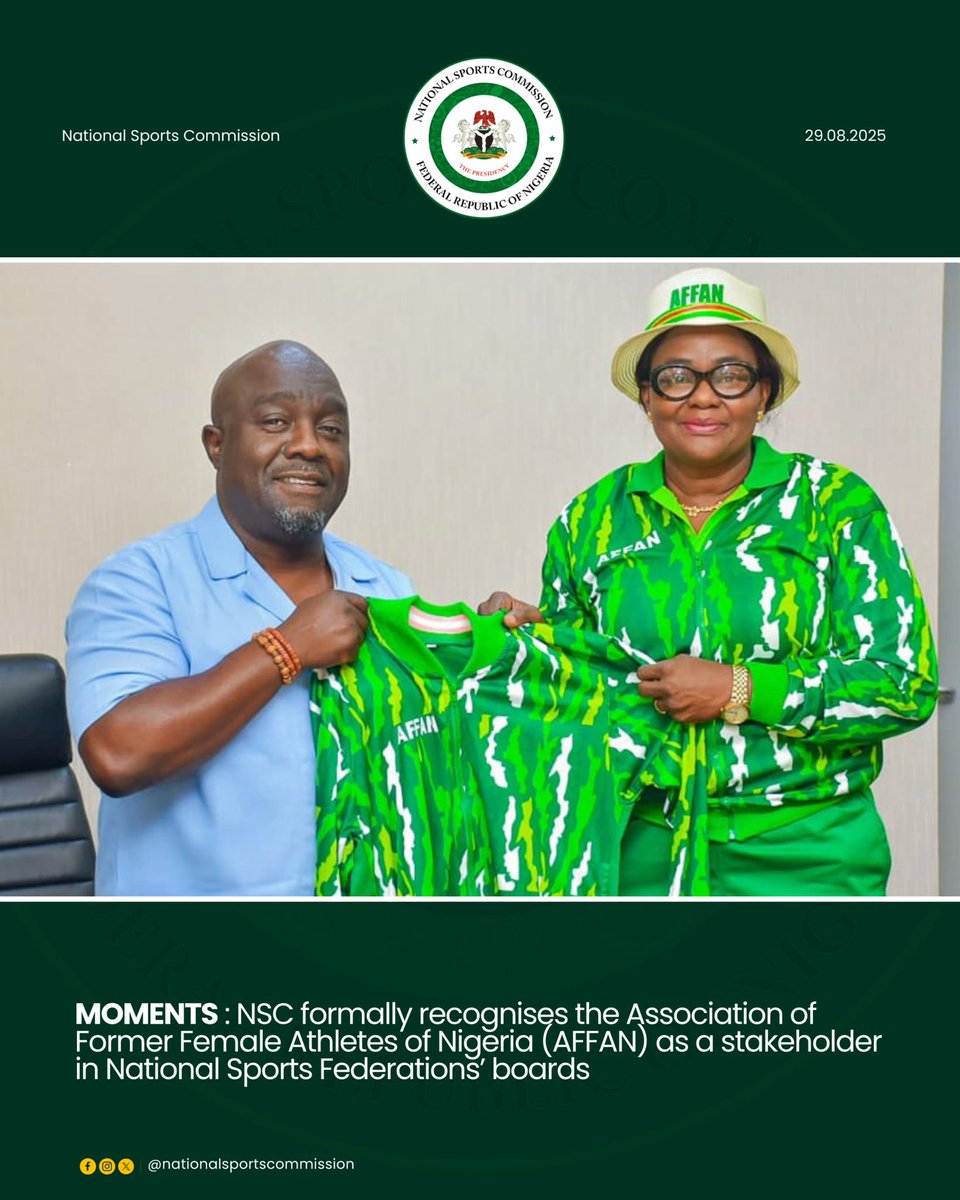 National Sports Commission

NATIONAL SPORTS COMMISSION
THE PRESIDENCY
FEDERAL REPUBLIC OF NIGERIA

29.08.2025

AFFAN

AFFAN

AFFAN

MOMENTS : NSC formally recognises the Association of Former Female Athletes of Nigeria (AFFAN) as a stakeholder in National Sports Federations' boards

@nationalsportscommission